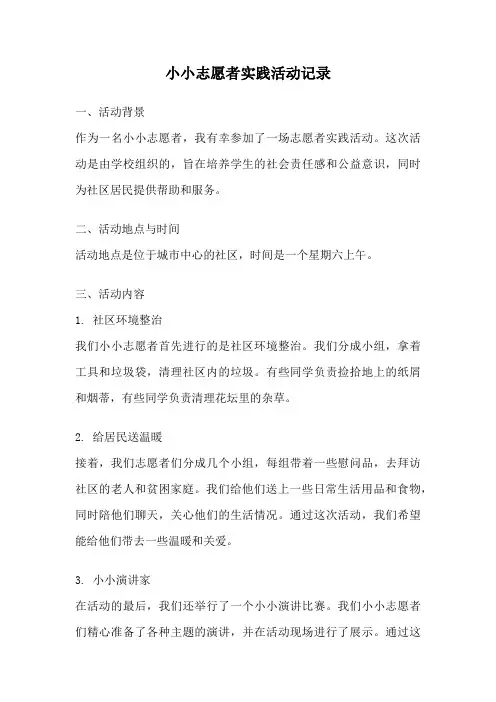 小小志愿者实践活动记录

一、活动背景

作为一名小小志愿者，我有幸参加了一场志愿者实践活动。这次活动是由学校组织的，旨在培养学生的社会责任感和公益意识，同时为社区居民提供帮助和服务。

二、活动地点与时间

活动地点是位于城市中心的社区，时间是一个星期六上午。

三、活动内容

1. 社区环境整治

我们小小志愿者首先进行的是社区环境整治。我们分成小组，拿着工具和垃圾袋，清理社区内的垃圾。有些同学负责捡拾地上的纸屑和烟蒂，有些同学负责清理花坛里的杂草。

2. 给居民送温暖

接着，我们志愿者们分成几个小组，每组带着一些慰问品，去拜访社区的老人和贫困家庭。我们给他们送上一些日常生活用品和食物，同时陪他们聊天，关心他们的生活情况。通过这次活动，我们希望能给他们带去一些温暖和关爱。

3. 小小演讲家

在活动的最后，我们还举行了一个小小演讲比赛。我们小小志愿者们精心准备了各种主题的演讲，并在活动现场进行了展示。通过这